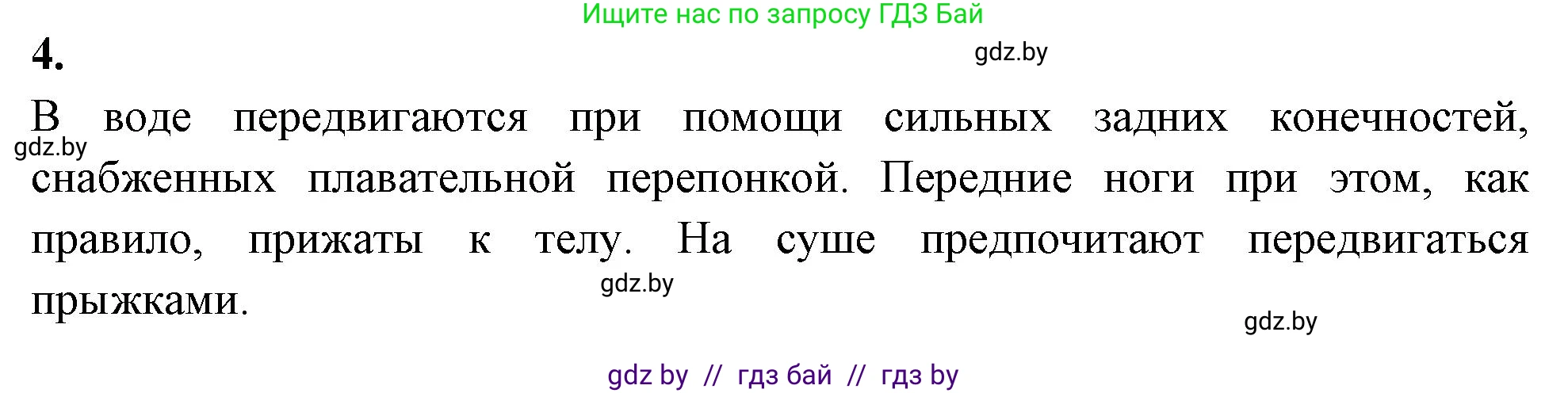 Ищите нас по запросу ГДЗ Бай

4.

gdz.by

В воде передвигаются при помощи сильных задних конечностей, снабженных плавательной перепонкой. Передние ноги при этом, как правило, прижаты к телу. На суше предпочитают передвигаться прыжками.

gdz.by

gdz.by

gdz.by

gdz by // гдз бай // гдз by